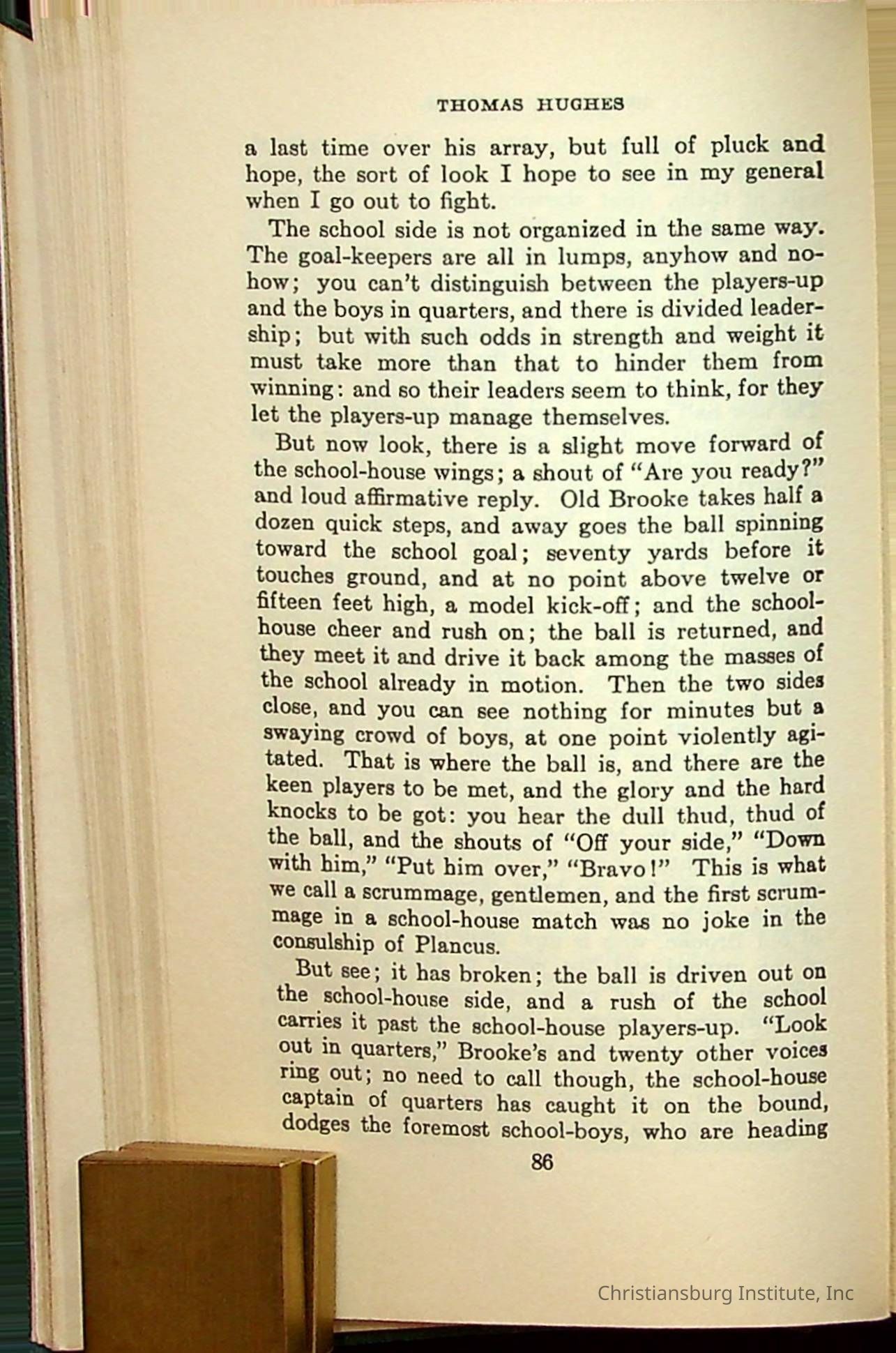 THOMAS HUGHES

a last time over his array, but full of pluck and hope, the sort of look I hope to see in my general when I go out to fight.

The school side is not organized in the same way. The goal-keepers are all in lumps, anyhow and nohow; you can't distinguish between the players-up and the boys in quarters, and there is divided leadership; but with such odds in strength and weight it must take more than that to hinder them from winning: and so their leaders seem to think, for they let the players-up manage themselves.

But now look, there is a slight move forward of the school-house wings; a shout of "Are you ready?" and loud affirmative reply. Old Brooke takes half a dozen quick steps, and away goes the ball spinning toward the school goal; seventy yards before it touches ground, and at no point above twelve or fifteen feet high, a model kick-off; and the school-house cheer and rush on; the ball is returned, and they meet it and drive it back among the masses of the school already in motion. Then the two sides close, and you can see nothing for minutes but a swaying crowd of boys, at one point violently agitated. That is where the ball is, and there are the keen players to be met, and the glory and the hard knocks to be got: you hear the dull thud, thud of the ball, and the shouts of "Off your side," "Down with him," "Put him over," "Bravo!" This is what we call a scrummage, gentlemen, and the first scrummage in a school-house match was no joke in the consulship of Plancus.

But see; it has broken; the ball is driven out on the school-house side, and a rush of the school carries it past the school-house players-up. "Look out in quarters," Brooke's and twenty other voices ring out; no need to call though, the school-house captain of quarters has caught it on the bound, dodges the foremost school-boys, who are heading

86

Christiansburg Institute, Inc